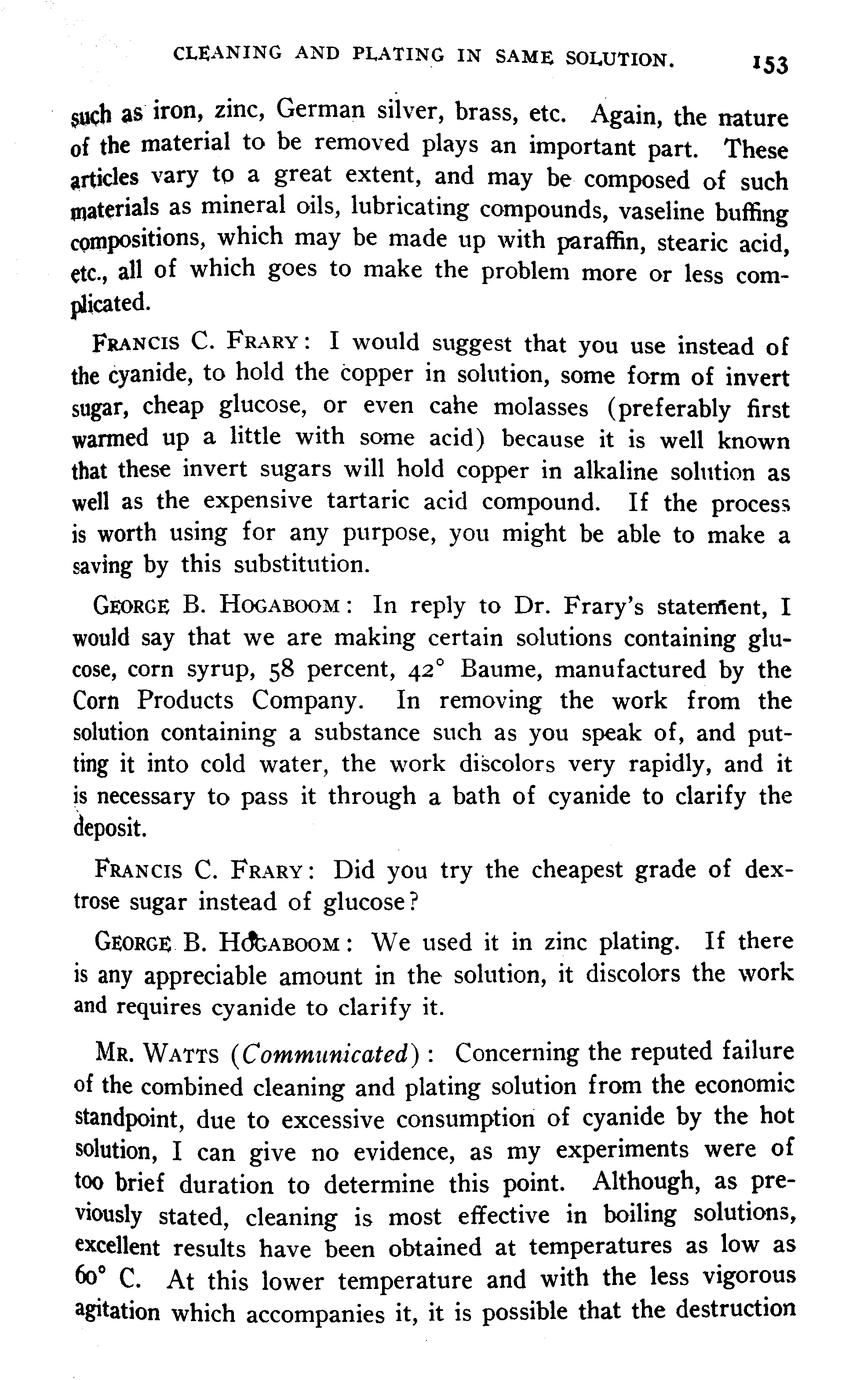 CLEANING AND PLATING IN SAME SOLUTION. 153

such as iron, zinc, German silver, brass, etc. Again, the nature of the material to be removed plays an important part. These articles vary to a great extent, and may be composed of such materials as mineral oils, lubricating compounds, vaseline buffing compositions, which may be made up with paraffin, stearic acid, etc., all of which goes to make the problem more or less complicated.

FRANCIS C. FRARY: I would suggest that you use instead of the cyanide, to hold the copper in solution, some form of invert sugar, cheap glucose, or even cahe molasses (preferably first warmed up a little with some acid) because it is well known that these invert sugars will hold copper in alkaline solution as well as the expensive tartaric acid compound. If the process is worth using for any purpose, you might be able to make a saving by this substitution.

GEORGE B. HOGABOOM: In reply to Dr. Frary's statement, I would say that we are making certain solutions containing glucose, corn syrup, 58 percent, 42° Baume, manufactured by the Corn Products Company. In removing the work from the solution containing a substance such as you speak of, and putting it into cold water, the work discolors very rapidly, and it is necessary to pass it through a bath of cyanide to clarify the deposit.

FRANCIS C. FRARY: Did you try the cheapest grade of dextrose sugar instead of glucose?

GEORGE B. HOGABOOM: We used it in zinc plating. If there is any appreciable amount in the solution, it discolors the work and requires cyanide to clarify it.

MR. WATTS (Communicated): Concerning the reputed failure of the combined cleaning and plating solution from the economic standpoint, due to excessive consumption of cyanide by the hot solution, I can give no evidence, as my experiments were of too brief duration to determine this point. Although, as previously stated, cleaning is most effective in boiling solutions, excellent results have been obtained at temperatures as low as 60° C. At this lower temperature and with the less vigorous agitation which accompanies it, it is possible that the destruction